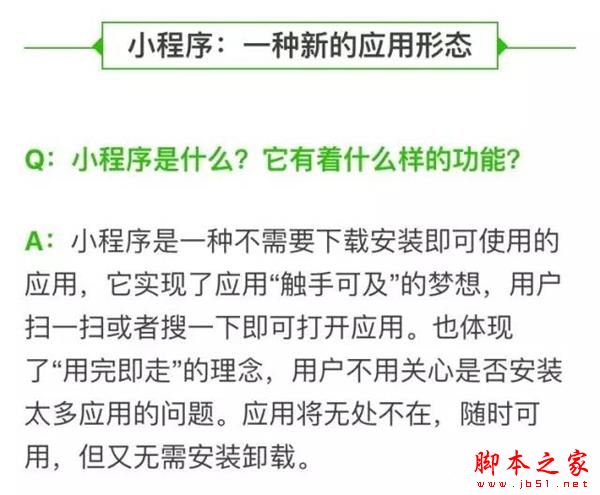 小程序：一种新的应用形态

Q：小程序是什么？它有着什么样的功能？

A：小程序是一种不需要下载安装即可使用的应用，它实现了应用“触手可及”的梦想，用户扫一扫或者搜一下即可打开应用。也体现了“用完即走”的理念，用户不用关心是否安装太多应用的问题。应用将无处不在，随时可用，但又无需安装卸载。

脚本之家
www.jb51.net